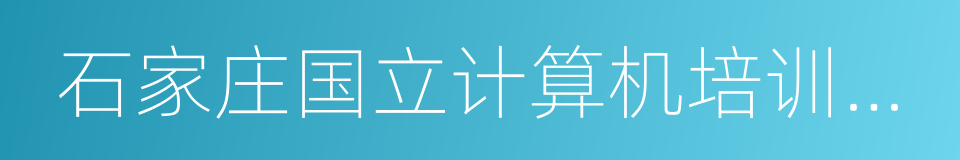 石家庄国立计算机培训...